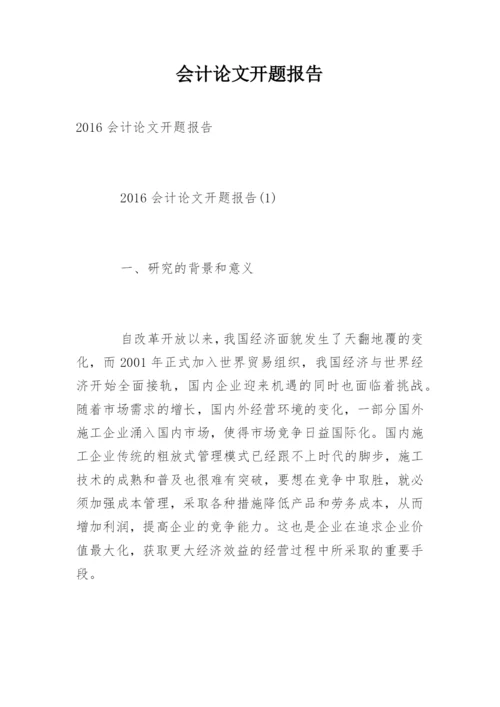 会计论文开题报告

2016 会计论文开题报告

2016 会计论文开题报告(1)

一、研究的背景和意义

自改革开放以来，我国经济面貌发生了天翻地覆的变化，而 2001 年正式加入世界贸易组织，我国经济与世界经济开始全面接轨，国内企业迎来机遇的同时也面临着挑战。随着市场需求的增长，国内外经营环境的变化，一部分国外施工企业涌入国内市场，使得市场竞争日益国际化。国内施工企业传统的粗放式管理模式已经跟不上时代的脚步，施工技术的成熟和普及也很难有突破，要想在竞争中取胜，就必须加强成本管理，采取各种措施降低产品和劳务成本，从而增加利润，提高企业的竞争能力。这也是企业在追求企业价值最大化，获取更大经济效益的经营过程中所采取的重要手段。